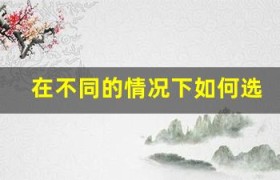 在不同的情况下如何选